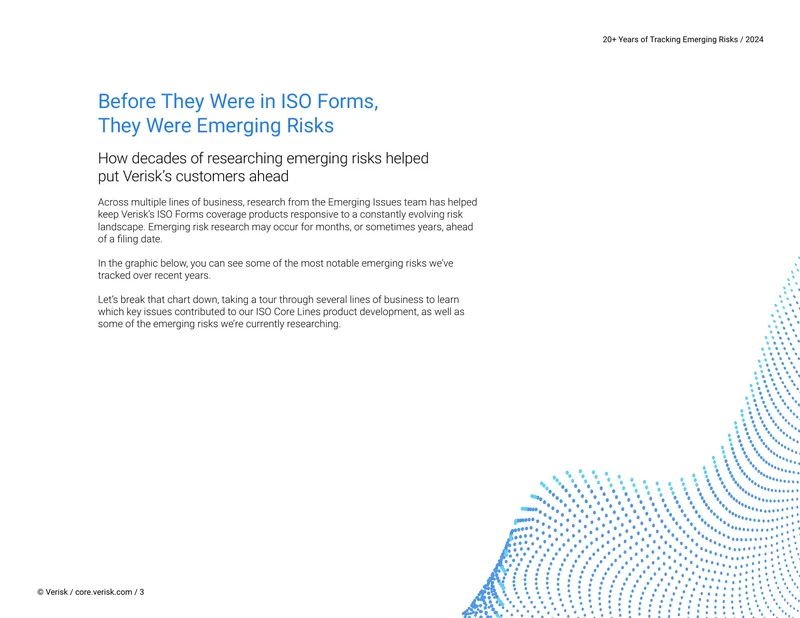 20+ Years of Tracking Emerging Risks / 2024

Before They Were in ISO Forms,
They Were Emerging Risks

How decades of researching emerging risks helped put Verisk's customers ahead

Across multiple lines of business, research from the Emerging Issues team has helped keep Verisk's ISO Forms coverage products responsive to a constantly evolving risk landscape. Emerging risk research may occur for months, or sometimes years, ahead of a filing date.

In the graphic below, you can see some of the most notable emerging risks we've tracked over recent years.

Let's break that chart down, taking a tour through several lines of business to learn which key issues contributed to our ISO Core Lines product development, as well as some of the emerging risks we're currently researching.

© Verisk / core.verisk.com / 3